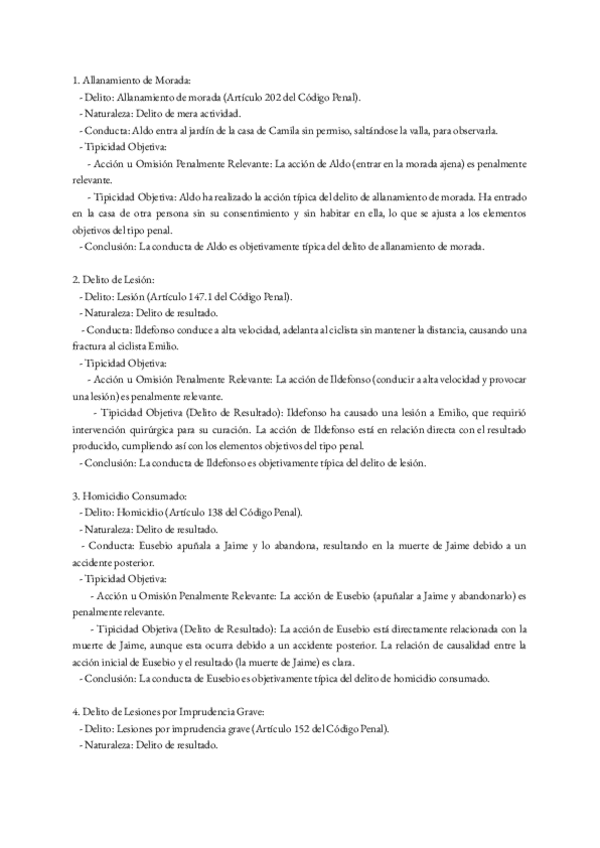 1. Allanamiento de Morada:
- Delito: Allanamiento de morada (Artículo 202 del Código Penal).
- Naturaleza: Delito de mera actividad.
- Conducta: Aldo entra al jardín de la casa de Camila sin permiso, saltándose la valla, para observarla.
- Tipicidad Objetiva:
- Acción u Omisión Penalmente Relevante: La acción de Aldo (entrar en la morada ajena) es penalmente relevante.
- Tipicidad Objetiva: Aldo ha realizado la acción típica del delito de allanamiento de morada. Ha entrado en la casa de otra persona sin su consentimiento y sin habitar en ella, lo que se ajusta a los elementos objetivos del tipo penal.
- Conclusión: La conducta de Aldo es objetivamente típica del delito de allanamiento de morada.

2. Delito de Lesión:
- Delito: Lesión (Artículo 147.1 del Código Penal).
- Naturaleza: Delito de resultado.
- Conducta: Ildefonso conduce a alta velocidad, adelanta al ciclista sin mantener la distancia, causando una fractura al ciclista Emilio.
- Tipicidad Objetiva:
- Acción u Omisión Penalmente Relevante: La acción de Ildefonso (conducir a alta velocidad y provocar una lesión) es penalmente relevante.
- Tipicidad Objetiva (Delito de Resultado): Ildefonso ha causado una lesión a Emilio, que requirió intervención quirúrgica para su curación. La acción de Ildefonso está en relación directa con el resultado producido, cumpliendo así con los elementos objetivos del tipo penal.
- Conclusión: La conducta de Ildefonso es objetivamente típica del delito de lesión.

3. Homicidio Consumado:
- Delito: Homicidio (Artículo 138 del Código Penal).
- Naturaleza: Delito de resultado.
- Conducta: Eusebio apuñala a Jaime y lo abandona, resultando en la muerte de Jaime debido a un accidente posterior.
- Tipicidad Objetiva:
- Acción u Omisión Penalmente Relevante: La acción de Eusebio (apuñalar a Jaime y abandonarlo) es penalmente relevante.
- Tipicidad Objetiva (Delito de Resultado): La acción de Eusebio está directamente relacionada con la muerte de Jaime, aunque esta ocurra debido a un accidente posterior. La relación de causalidad entre la acción inicial de Eusebio y el resultado (la muerte de Jaime) es clara.
- Conclusión: La conducta de Eusebio es objetivamente típica del delito de homicidio consumado.

4. Delito de Lesiones por Imprudencia Grave:
- Delito: Lesiones por imprudencia grave (Artículo 152 del Código Penal).
- Naturaleza: Delito de resultado.